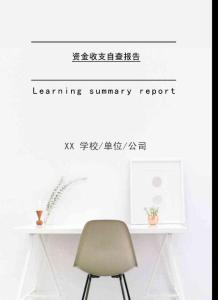 资金收支自查报告

Learning summary report

XX 学校/单位/公司